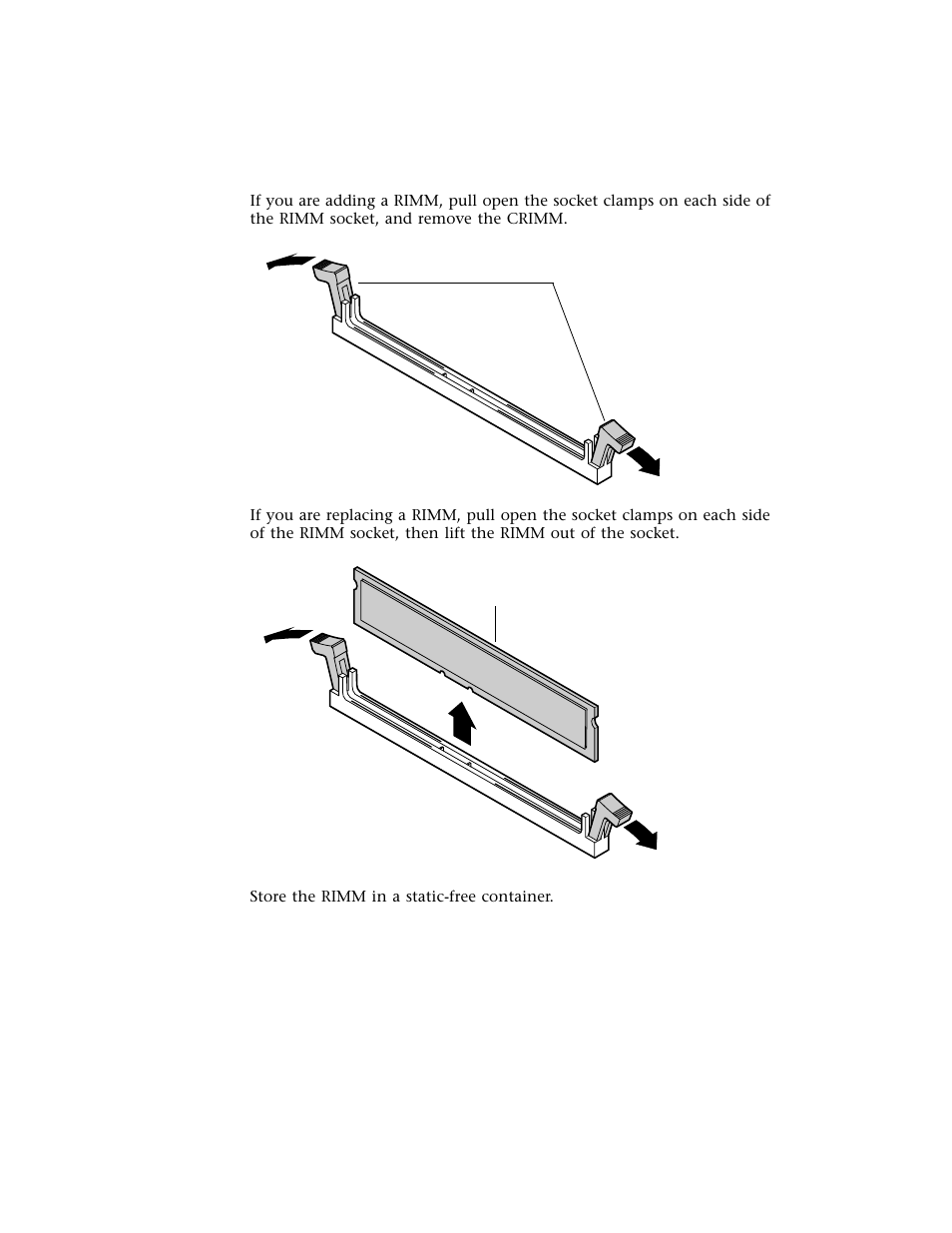 If you are adding a RIMM, pull open the socket clamps on each side of the RIMM socket, and remove the CRIMM.

If you are replacing a RIMM, pull open the socket clamps on each side of the RIMM socket, then lift the RIMM out of the socket.

Store the RIMM in a static-free container.